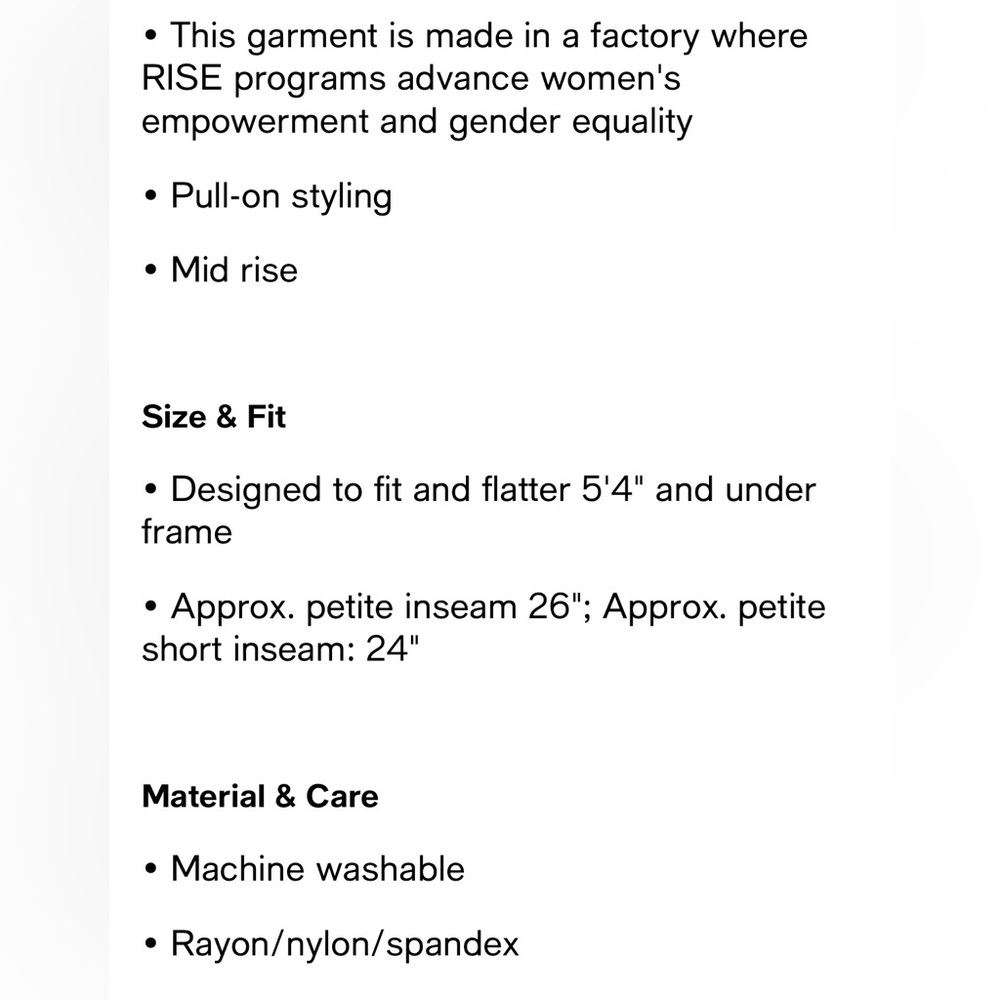 • This garment is made in a factory where RISE programs advance women's empowerment and gender equality

• Pull-on styling

• Mid rise

Size & Fit

• Designed to fit and flatter 5'4" and under frame

• Approx. petite inseam 26"; Approx. petite short inseam: 24"

Material & Care

• Machine washable

• Rayon/nylon/spandex